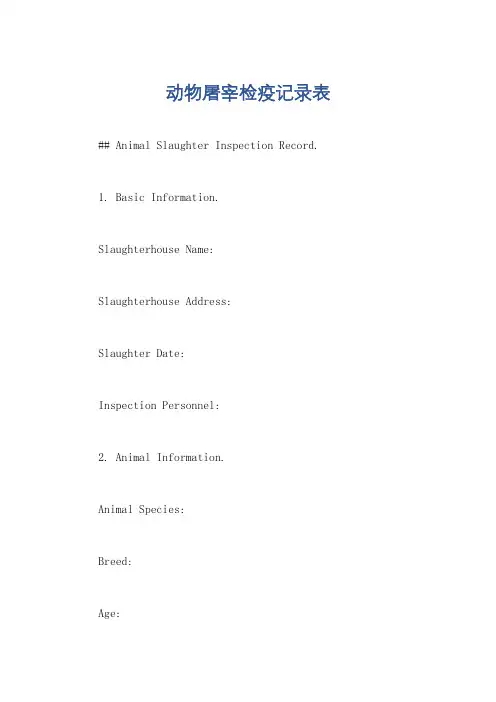 动物屠宰检疫记录表

## Animal Slaughter Inspection Record.

1. Basic Information.

Slaughterhouse Name:

Slaughterhouse Address:

Slaughter Date:

Inspection Personnel:

2. Animal Information.

Animal Species:

Breed:

Age: